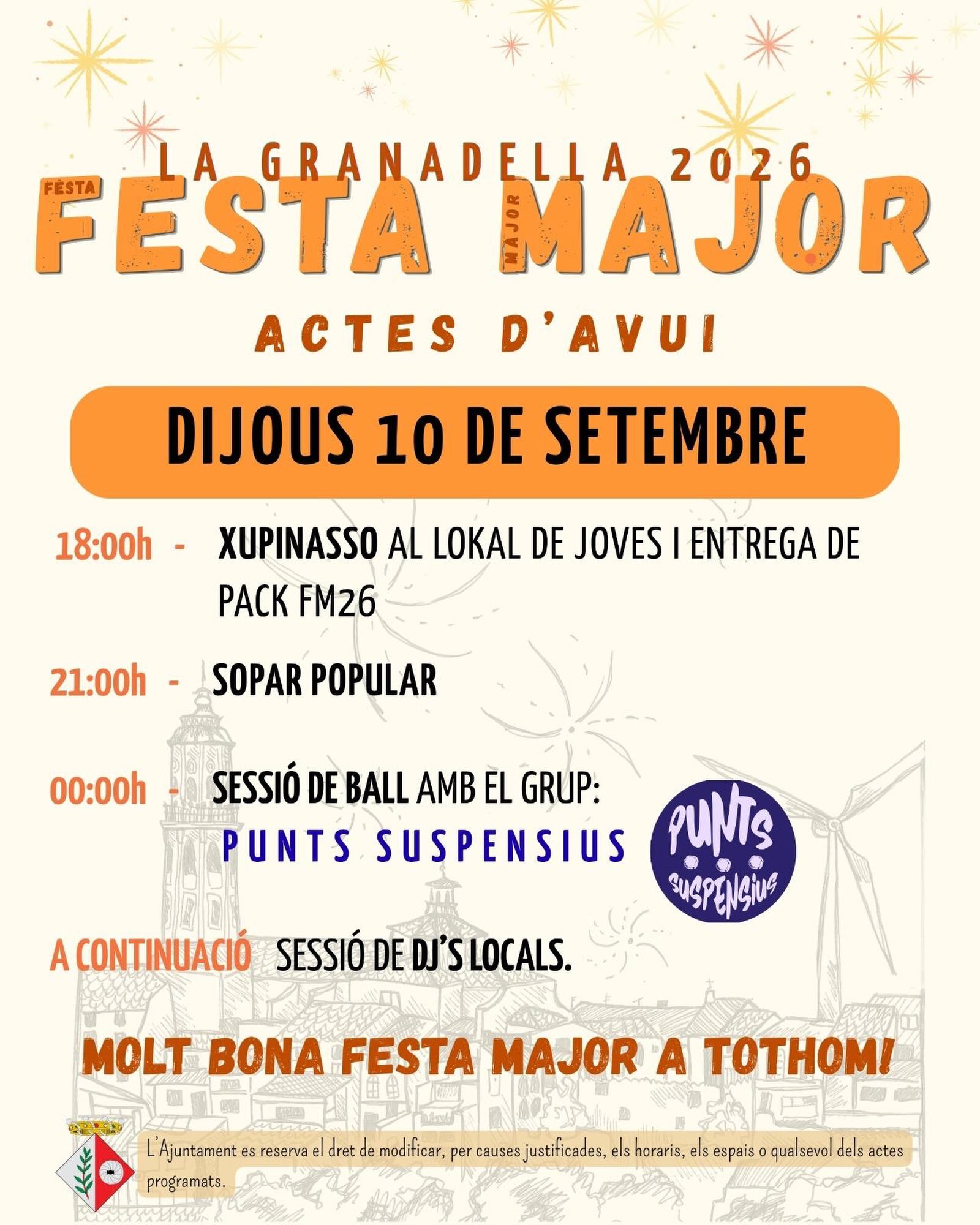 LA GRANADELLA 2026

FESTA FESTA MAJOR MAJOR

ACTES D'AVUI

DIJOUS 10 DE SETEMBRE

18:00h - XUPINASSO AL LOKAL DE JOVES I ENTREGA DE PACK FM26

21:00h - SOPAR POPULAR

00:00h - SESSIÓ DE BALL AMB EL GRUP: PUNTS SUSPENSIUS

PUNTS SUSPENSIUS

A CONTINUACIÓ SESSIÓ DE DJ'S LOCALS.

MOLT BONA FESTA MAJOR A TOTHOM!

L'Ajuntament es reserva el dret de modificar, per causes justificades, els horaris, els espais o qualsevol dels actes programats.